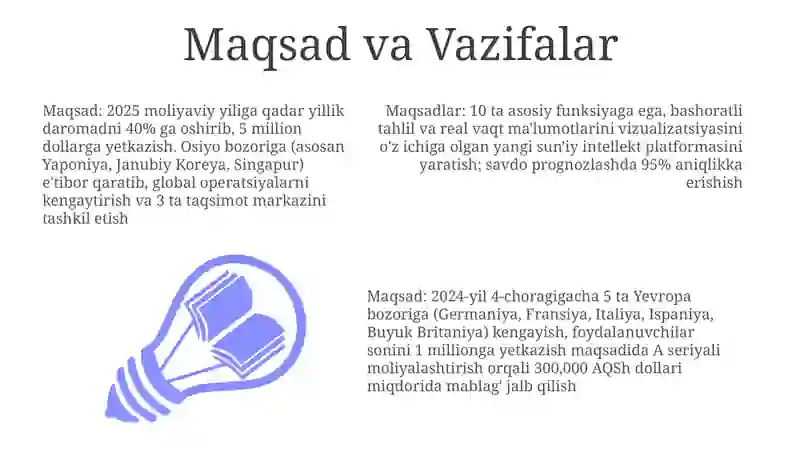 Maqsad va Vazifalar

Maqsad: 2025 moliyaviy yiliga qadar yillik daromadni 40% ga oshirib, 5 million dollarga yetkazish. Osiyo bozoriga (asosan Yaponiya, Janubiy Koreya, Singapur) e'tibor qaratib, global operatsiyalarni kengaytirish va 3 ta taqsimot markazini tashkil etish

Maqsadlar: 10 ta asosiy funksiyaga ega, bashoratli tahlil va real vaqt ma'lumotlarini vizualizatsiyasini o'z ichiga olgan yangi sun'iy intellekt platformasini yaratish; savdo prognozlashda 95% aniqlikka erishish

Maqsad: 2024-yil 4-choragigacha 5 ta Yevropa bozoriga (Germaniya, Fransiya, Italiya, Ispaniya, Buyuk Britaniya) kengayish, foydalanuvchilar sonini 1 millionga yetkazish maqsadida A seriyali moliyalashtirish orqali 300,000 AQSh dollari miqdorida mablag' jalb qilish